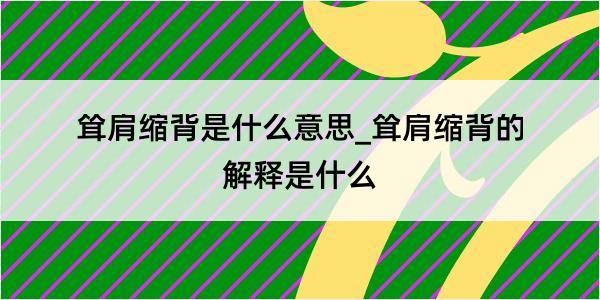 耸肩缩背是什么意思_耸肩缩背的解释是什么